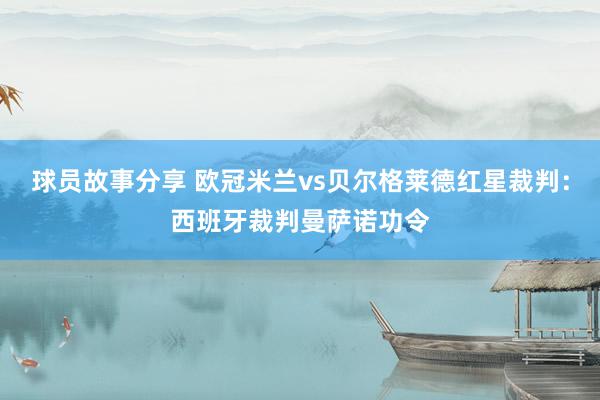 球员故事分享 欧冠米兰vs贝尔格莱德红星裁判：西班牙裁判曼萨诺功令